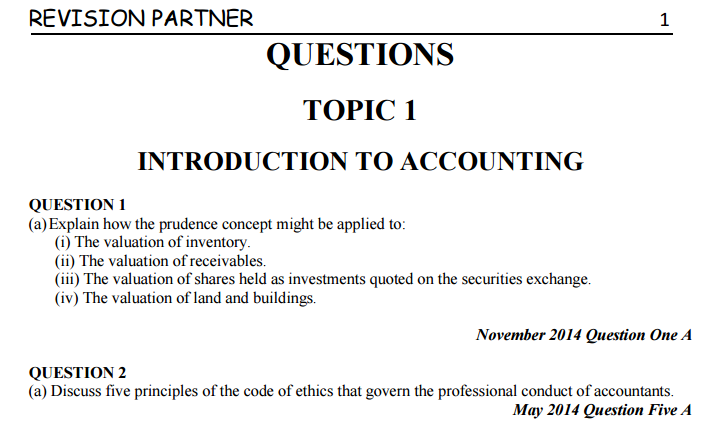 REVISION PARTNER 1

QUESTIONS

TOPIC 1

INTRODUCTION TO ACCOUNTING

QUESTION 1
(a) Explain how the prudence concept might be applied to:
(i) The valuation of inventory.
(ii) The valuation of receivables.
(iii) The valuation of shares held as investments quoted on the securities exchange.
(iv) The valuation of land and buildings.

November 2014 Question One A

QUESTION 2
(a) Discuss five principles of the code of ethics that govern the professional conduct of accountants.
May 2014 Question Five A